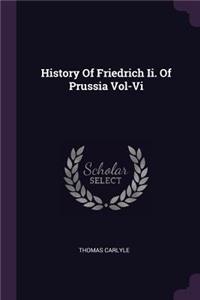 History Of Friedrich Ii. Of Prussia Vol-Vi

Scholar
SELECT

THOMAS CARLYLE